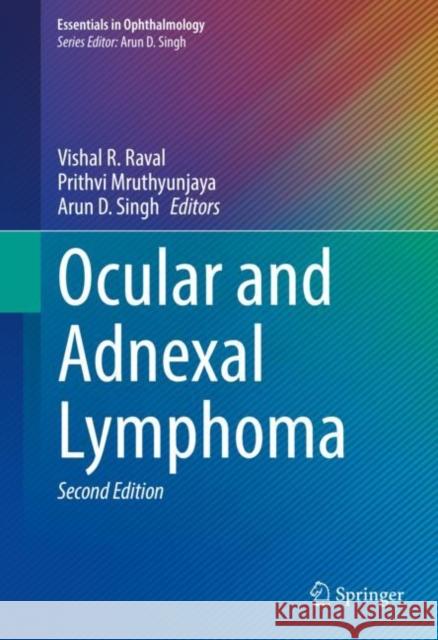 Essentials in Ophthalmology
Series Editor: Arun D. Singh

Vishal R. Raval
Prithvi Mruthyunjaya
Arun D. Singh Editors

Ocular and Adnexal Lymphoma

Second Edition

Springer